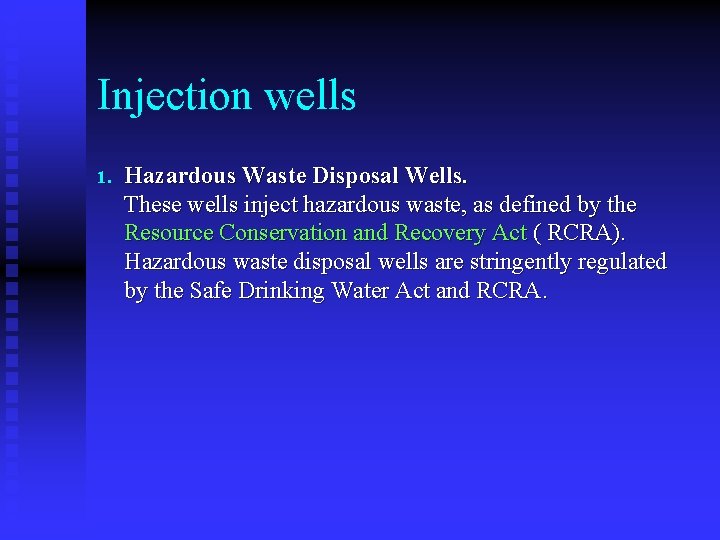 Injection wells

1. Hazardous Waste Disposal Wells.
These wells inject hazardous waste, as defined by the Resource Conservation and Recovery Act ( RCRA). Hazardous waste disposal wells are stringently regulated by the Safe Drinking Water Act and RCRA.